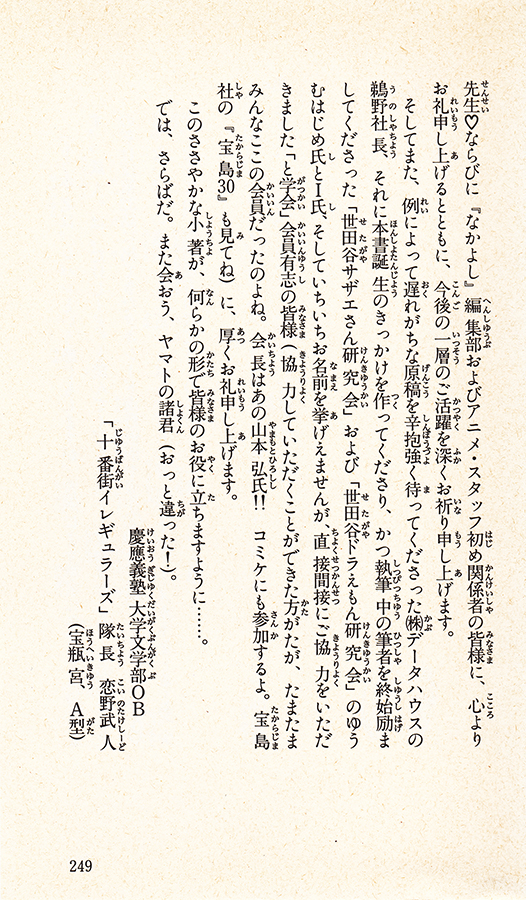 先生♡ならびに『なかよし』編集部およびアニメ・スタッフ初め関係者の皆様に、心よりお礼申し上げるとともに、今後の一層のご活躍を深くお祈り申し上げます。

そしてまた、例によって遅れがちな原稿を辛抱強く待ってくださった㈱データハウスの鵜野社長、それに本書誕生のきっかけを作ってくださり、かつ執筆中の筆者を終始励ましてくださった「世田谷サザエさん研究会」および「世田谷ドラえもん研究会」のゆうむはじめ氏とI氏、そしていちいちお名前を挙げえませんが、直接間接にご協力をいただきました「と学会」会員有志の皆様(協力していただくことができた方がたが、たまたまみんなここの会員だったのよね。会長はあの山本弘氏!! コミケにも参加するよ。宝島社の『宝島30』も見てね)に、厚くお礼申し上げます。

このささやかな小著が、何らかの形で皆様のお役に立ちますように……。

では、さらばだ。また会おう、ヤマトの諸君(おっと違った!)。

慶應義塾大学文学部OB
「十番街イレギュラーズ」隊長 恋野武人
(宝瓶宮、A型)

249